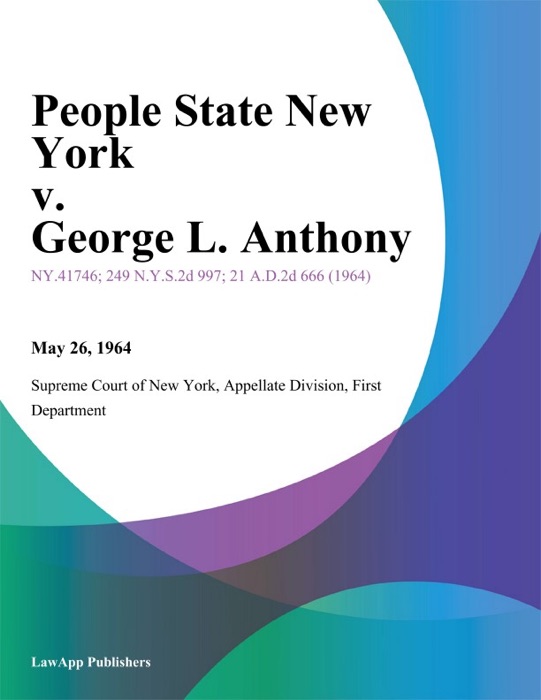 People State New York
v.
George L. Anthony

NY.41746; 249 N.Y.S.2d 997; 21 A.D.2d 666 (1964)

May 26, 1964

Supreme Court of New York, Appellate Division, First Department

LawApp Publishers